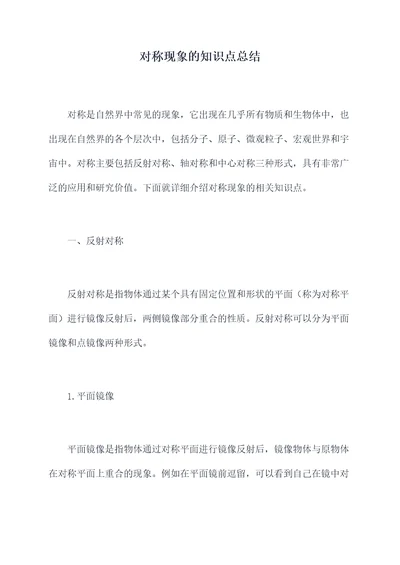 对称现象的知识点总结

对称是自然界中常见的现象，它出现在几乎所有物质和生物体中，也出现在自然界的各个层次中，包括分子、原子、微观粒子、宏观世界和宇宙中。对称主要包括反射对称、轴对称和中心对称三种形式，具有非常广泛的应用和研究价值。下面就详细介绍对称现象的相关知识点。

一、反射对称

反射对称是指物体通过某个具有固定位置和形状的平面（称为对称平面）进行镜像反射后，两侧镜像部分重合的性质。反射对称可以分为平面镜像和点镜像两种形式。

1. 平面镜像

平面镜像是指物体通过对称平面进行镜像反射后，镜像物体与原物体在对称平面上重合的现象。例如在平面镜前逗留，可以看到自己在镜中对